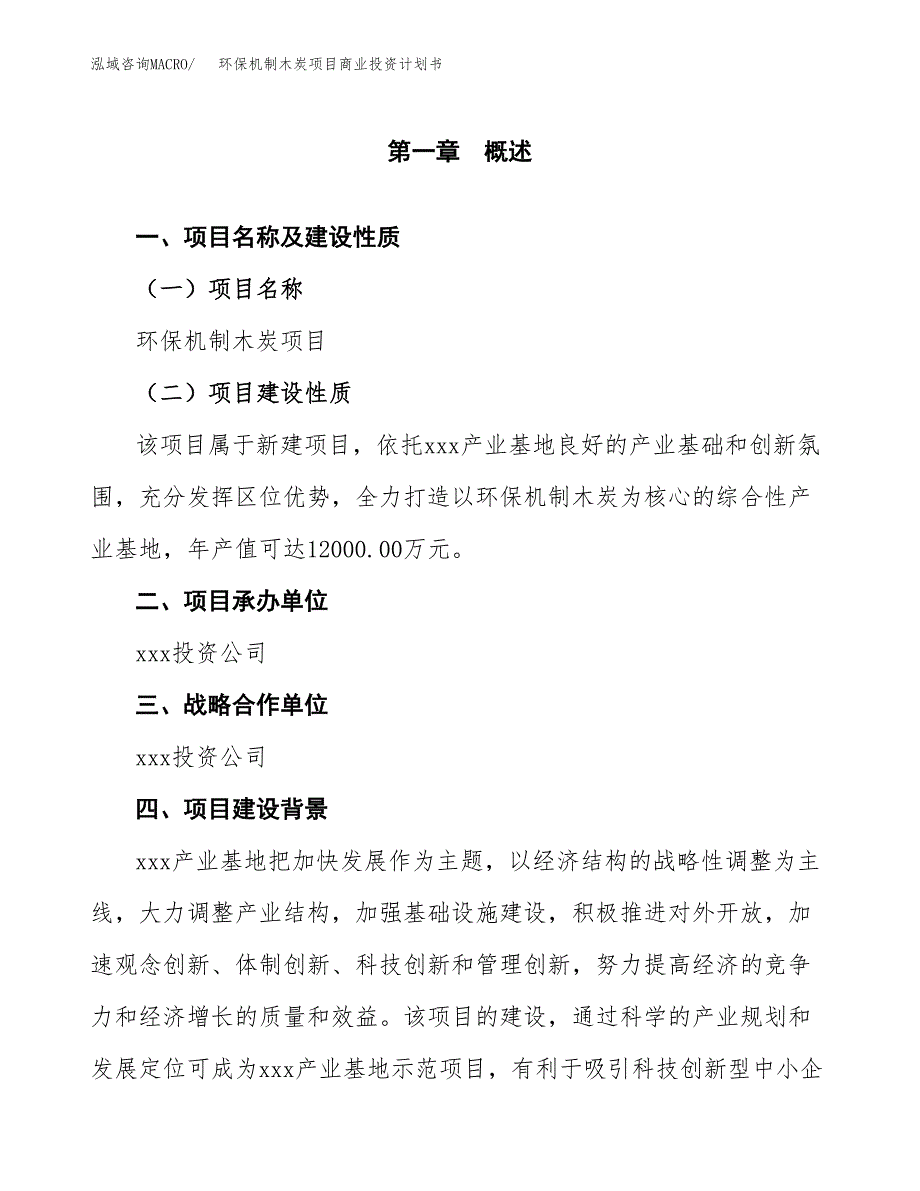 泓域咨询MACRO/ 环保机制木炭项目商业投资计划书

第一章 概述

一、项目名称及建设性质

（一）项目名称

环保机制木炭项目

（二）项目建设性质

该项目属于新建项目，依托xxx产业基地良好的产业基础和创新氛围，充分发挥区位优势，全力打造以环保机制木炭为核心的综合性产业基地，年产值可达12000.00万元。

二、项目承办单位

xxx投资公司

三、战略合作单位

xxx投资公司

四、项目建设背景

xxx产业基地把加快发展作为主题，以经济结构的战略性调整为主线，大力调整产业结构，加强基础设施建设，积极推进对外开放，加速观念创新、体制创新、科技创新和管理创新，努力提高经济的竞争力和经济增长的质量和效益。该项目的建设，通过科学的产业规划和发展定位可成为xxx产业基地示范项目，有利于吸引科技创新型中小企